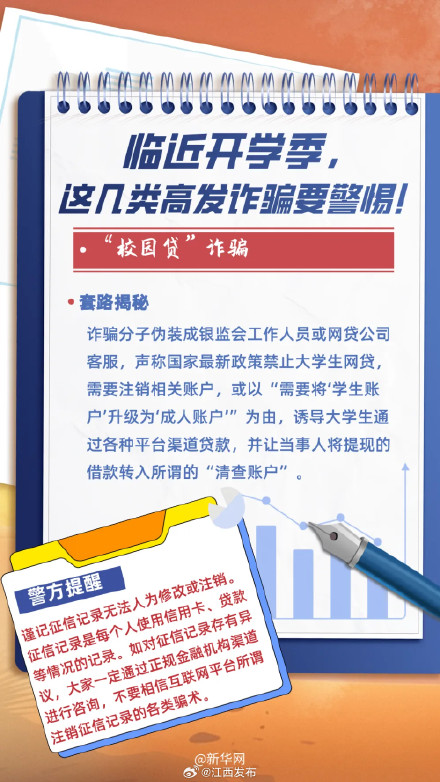 临近开学季，
这几类高发诈骗要警惕！

• “校园贷”诈骗

• 套路揭秘

诈骗分子伪装成银监会工作人员或网贷公司客服，声称国家最新政策禁止大学生网贷，需要注销相关账户，或以“需要将‘学生账户’升级为‘成人账户’”为由，诱导大学生通过各种平台渠道贷款，并让当事人将提现的借款转入所谓的“清查账户”。

警方提醒

谨记征信记录无法人为修改或注销。征信记录是每个人使用信用卡、贷款等情况的记录。如对征信记录存有异议，大家一定通过正规金融机构渠道进行咨询，不要相信互联网平台所谓注销征信记录的各类骗术。

@新华网
@江西发布